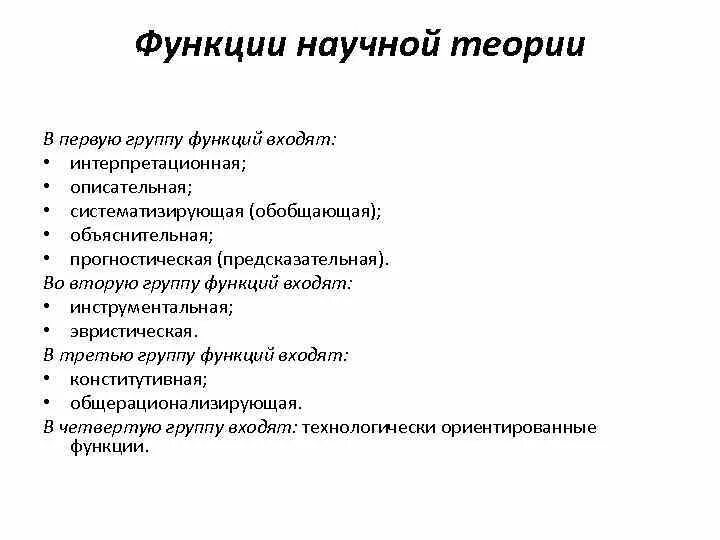 Функции научной теории

В первую группу функций входят:
• интерпретационная;
• описательная;
• систематизирующая (обобщающая);
• объяснительная;
• прогностическая (предсказательная).
Во вторую группу функций входят:
• инструментальная;
• эвристическая.
В третью группу функций входят:
• конститутивная;
• общерационализирующая.
В четвертую группу входят: технологически ориентированные функции.